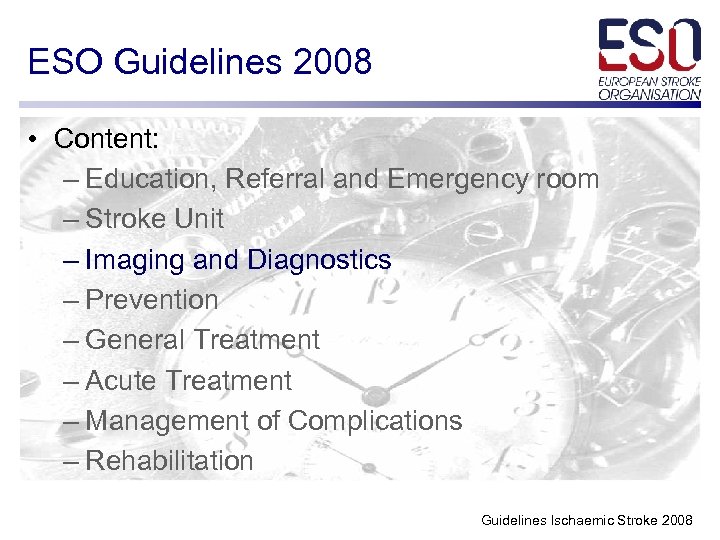 ESO Guidelines 2008

ESO
EUROPEAN STROKE ORGANISATION

• Content:
– Education, Referral and Emergency room
– Stroke Unit
– Imaging and Diagnostics
– Prevention
– General Treatment
– Acute Treatment
– Management of Complications
– Rehabilitation

Guidelines Ischaemic Stroke 2008